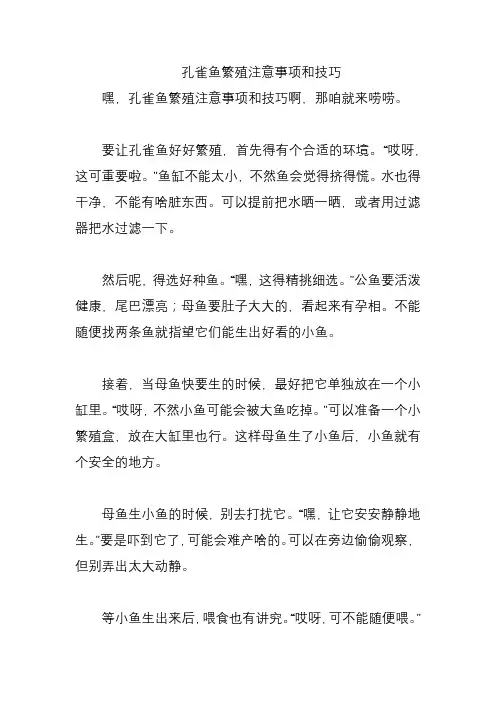 孔雀鱼繁殖注意事项和技巧

嘿，孔雀鱼繁殖注意事项和技巧啊，那咱就来唠唠。

要让孔雀鱼好好繁殖，首先得有个合适的环境。“哎呀，这可重要啦。”鱼缸不能太小，不然鱼会觉得挤得慌。水也得干净，不能有啥脏东西。可以提前把水晒一晒，或者用过滤器把水过滤一下。

然后呢，得选好种鱼。“嘿，这得精挑细选。”公鱼要活泼健康，尾巴漂亮；母鱼要肚子大大的，看起来有孕相。不能随便找两条鱼就指望它们能生出好看的小鱼。

接着，当母鱼快要生的时候，最好把它单独放在一个小缸里。“哎呀，不然小鱼可能会被大鱼吃掉。”可以准备一个小繁殖盒，放在大缸里也行。这样母鱼生了小鱼后，小鱼就有个安全的地方。

母鱼生小鱼的时候，别去打扰它。“嘿，让它安安静静地生。”要是吓到它了，可能会难产啥的。可以在旁边偷偷观察，但别弄出太大动静。

等小鱼生出来后，喂食也有讲究。“哎呀，可不能随便喂。”